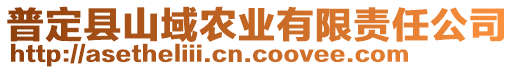 普定县山域农业有限责任公司
http://asetheliii.cn.coovee.com